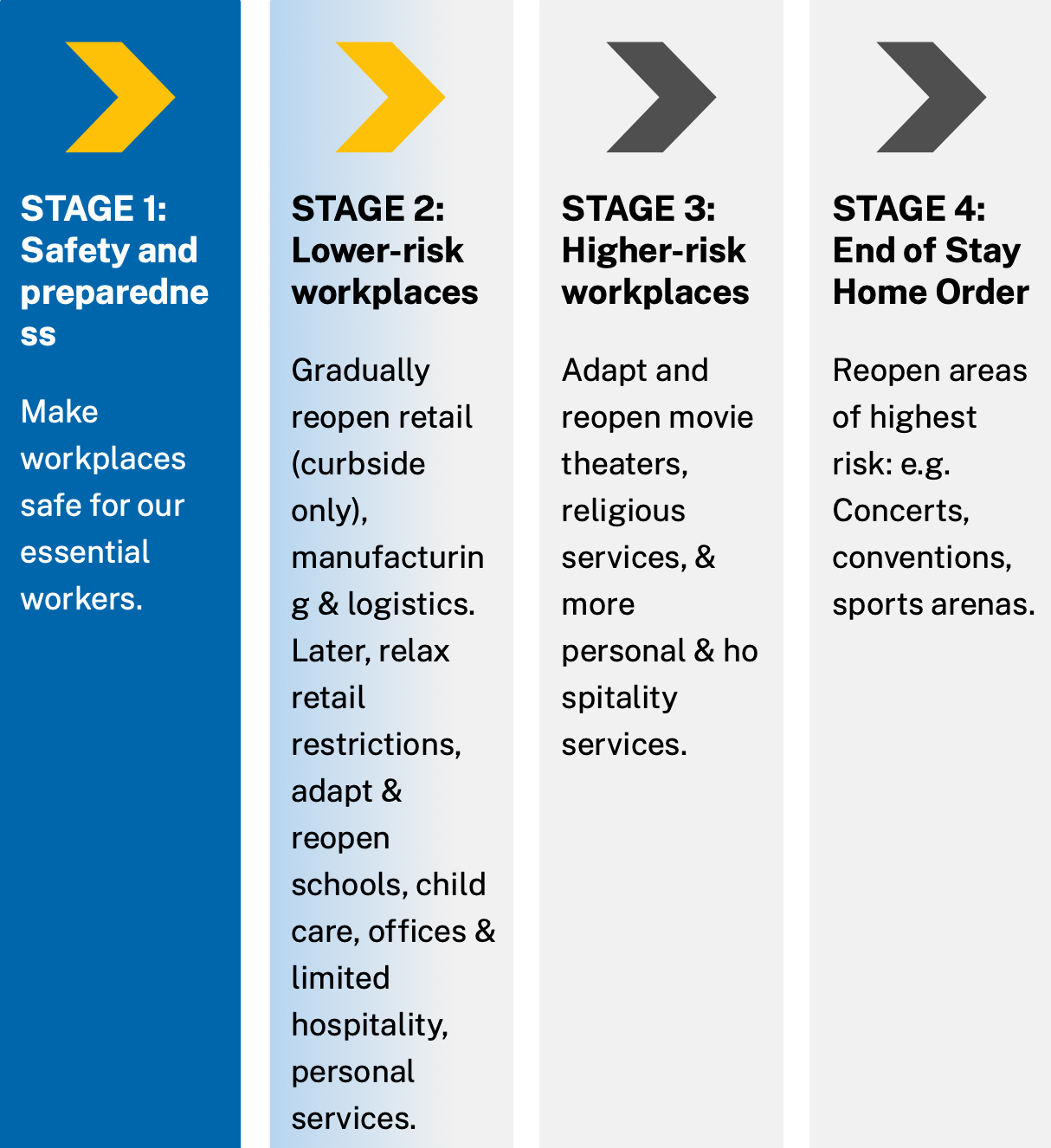 STAGE 1: Safety and preparedness

Make workplaces safe for our essential workers.

STAGE 2: Lower-risk workplaces

Gradually reopen retail (curbside only), manufacturing & logistics. Later, relax retail restrictions, adapt & reopen schools, child care, offices & limited hospitality, personal services.

STAGE 3: Higher-risk workplaces

Adapt and reopen movie theaters, religious services, & more personal & hospitality services.

STAGE 4: End of Stay Home Order

Reopen areas of highest risk: e.g. Concerts, conventions, sports arenas.